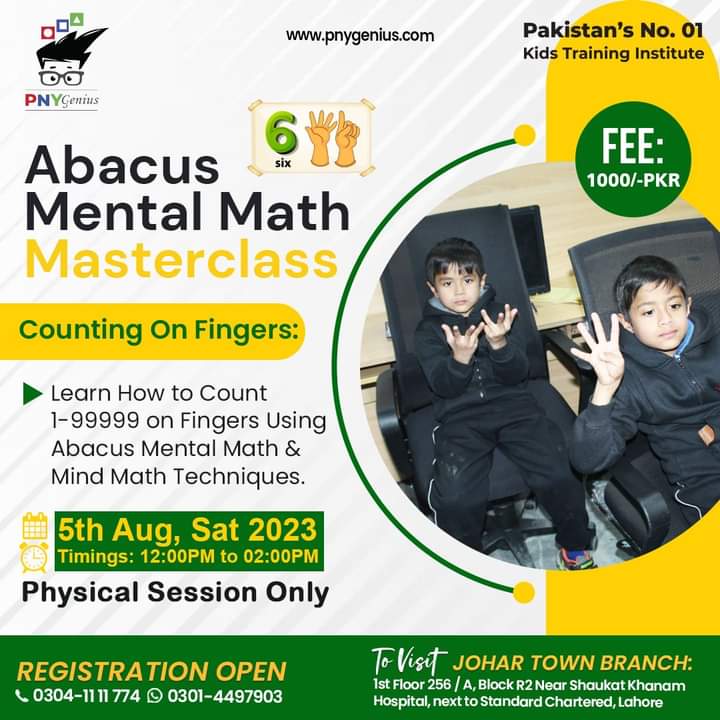 PNY Genius

www.pnygenius.com

Pakistan's No. 01
Kids Training Institute

6
six

Abacus
Mental Math
Masterclass

FEE:
1000/-PKR

Counting On Fingers:

Learn How to Count 1-99999 on Fingers Using Abacus Mental Math & Mind Math Techniques.

5th Aug, Sat 2023
Timings: 12:00PM to 02:00PM

Physical Session Only

REGISTRATION OPEN
0304-11 11 774 0301-4497903

To Visit JOHAR TOWN BRANCH:
1st Floor 256 / A, Block R2 Near Shaukat Khanam Hospital, next to Standard Chartered, Lahore